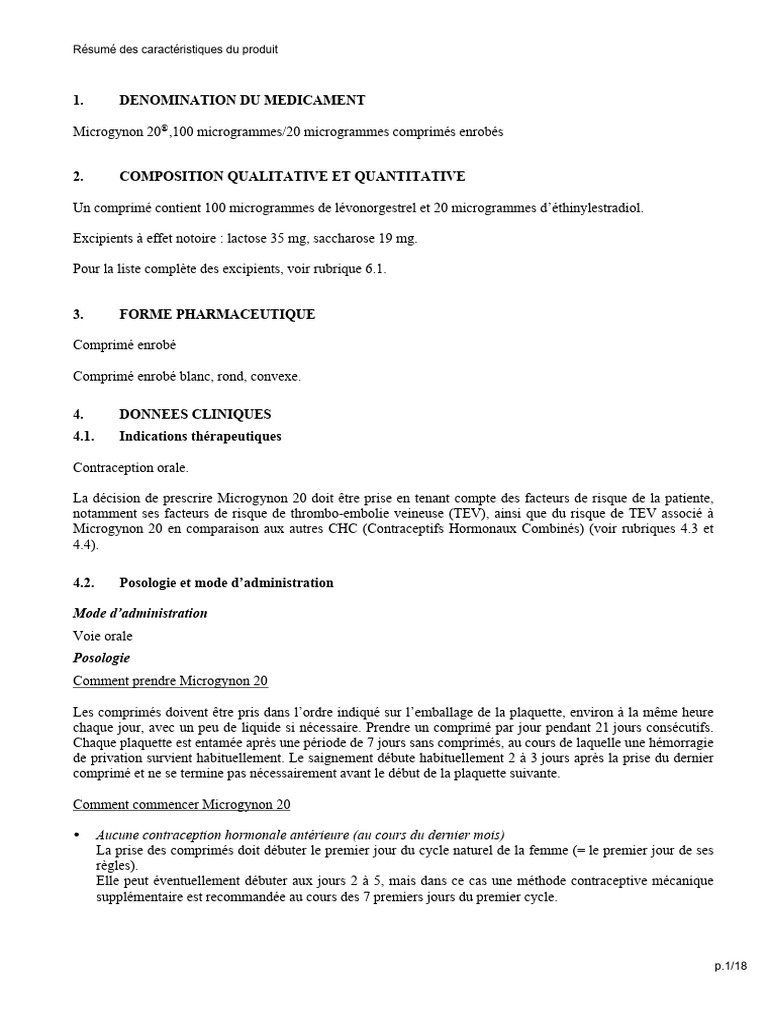 Résumé des caractéristiques du produit

1. DENOMINATION DU MEDICAMENT

Microgynon 20®,100 microgrammes/20 microgrammes comprimés enrobés

2. COMPOSITION QUALITATIVE ET QUANTITATIVE

Un comprimé contient 100 microgrammes de lévonorgestrel et 20 microgrammes d'éthinylestradiol.

Excipients à effet notoire : lactose 35 mg, saccharose 19 mg.

Pour la liste complète des excipients, voir rubrique 6.1.

3. FORME PHARMACEUTIQUE

Comprimé enrobé

Comprimé enrobé blanc, rond, convexe.

4. DONNEES CLINIQUES

4.1. Indications thérapeutiques

Contraception orale.

La décision de prescrire Microgynon 20 doit être prise en tenant compte des facteurs de risque de la patiente, notamment ses facteurs de risque de thrombo-embolie veineuse (TEV), ainsi que du risque de TEV associé à Microgynon 20 en comparaison aux autres CHC (Contraceptifs Hormonaux Combinés) (voir rubriques 4.3 et 4.4).

4.2. Posologie et mode d'administration

Mode d'administration

Voie orale

Posologie

Comment prendre Microgynon 20

Les comprimés doivent être pris dans l'ordre indiqué sur l'emballage de la plaquette, environ à la même heure chaque jour, avec un peu de liquide si nécessaire. Prendre un comprimé par jour pendant 21 jours consécutifs. Chaque plaquette est entamée après une période de 7 jours sans comprimés, au cours de laquelle une hémorragie de privation survient habituellement. Le saignement débute habituellement 2 à 3 jours après la prise du dernier comprimé et ne se termine pas nécessairement avant le début de la plaquette suivante.

Comment commencer Microgynon 20

• Aucune contraception hormonale antérieure (au cours du dernier mois)
La prise des comprimés doit débuter le premier jour du cycle naturel de la femme (= le premier jour de ses règles).
Elle peut éventuellement débuter aux jours 2 à 5, mais dans ce cas une méthode contraceptive mécanique supplémentaire est recommandée au cours des 7 premiers jours du premier cycle.

p.1/18